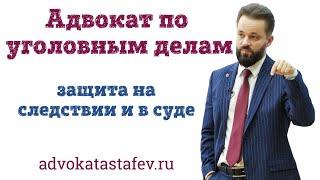 Адвокат по уголовным делам

защита на следствии и в суде

advokatastafev.ru